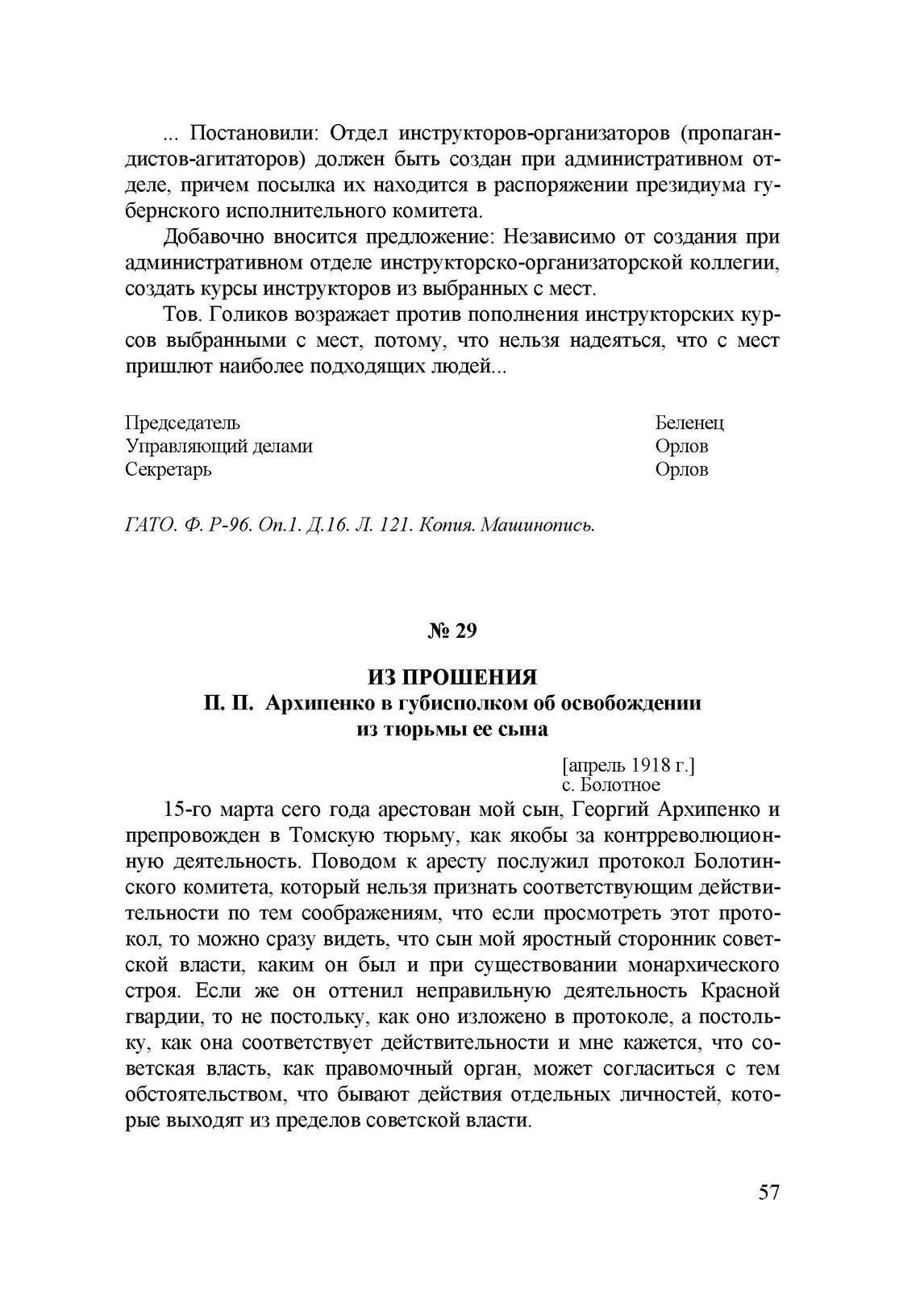 ... Постановили: Отдел инструкторов-организаторов (пропагандистов-агитаторов) должен быть создан при административном отделе, причем посылка их находится в распоряжении президиума губернского исполнительного комитета.

Добавочно вносится предложение: Независимо от создания при административном отделе инструкторско-организаторской коллегии, создать курсы инструкторов из выбранных с мест.

Тов. Голиков возражает против пополнения инструкторских курсов выбранными с мест, потому, что нельзя надеяться, что с мест пришлют наиболее подходящих людей...

Председатель Беленец
Управляющий делами Орлов
Секретарь Орлов

ГАТО. Ф. Р-96. Оп.1. Д.16. Л. 121. Копия. Машинопись.

№ 29

ИЗ ПРОШЕНИЯ
П. П. Архипенко в губисполком об освобождении из тюрьмы ее сына

[апрель 1918 г.]
с. Болотное

15-го марта сего года арестован мой сын, Георгий Архипенко и препровожден в Томскую тюрьму, как якобы за контрреволюционную деятельность. Поводом к аресту послужил протокол Болотинского комитета, который нельзя признать соответствующим действительности по тем соображениям, что если просмотреть этот протокол, то можно сразу видеть, что сын мой яростный сторонник советской власти, каким он был и при существовании монархического строя. Если же он оттенил неправильную деятельность Красной гвардии, то не постольку, как оно изложено в протоколе, а постольку, как она соответствует действительности и мне кажется, что советская власть, как правомочный орган, может согласиться с тем обстоятельством, что бывают действия отдельных личностей, которые выходят из пределов советской власти.

57